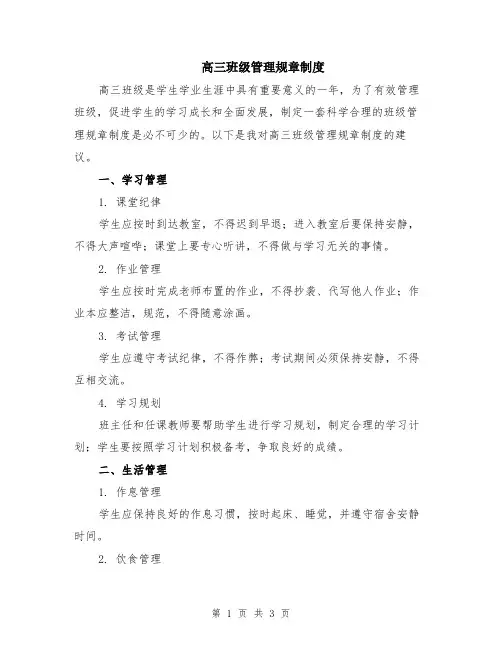 高三班级管理规章制度

高三班级是学生学业生涯中具有重要意义的一年，为了有效管理班级，促进学生的学习成长和全面发展，制定一套科学合理的班级管理规章制度是必不可少的。以下是我对高三班级管理规章制度的建议。

一、学习管理

1. 课堂纪律

学生应按时到达教室，不得迟到早退；进入教室后要保持安静，不得大声喧哗；课堂上要专心听讲，不得做与学习无关的事情。

2. 作业管理

学生应按时完成老师布置的作业，不得抄袭、代写他人作业；作业本应整洁，规范，不得随意涂画。

3. 考试管理

学生应遵守考试纪律，不得作弊；考试期间必须保持安静，不得互相交流。

4. 学习规划

班主任和任课教师要帮助学生进行学习规划，制定合理的学习计划；学生要按照学习计划积极备考，争取良好的成绩。

二、生活管理

1. 作息管理

学生应保持良好的作息习惯，按时起床、睡觉，并遵守宿舍安静时间。

2. 饮食管理

第 1 页 共 3 页